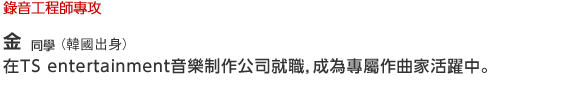 錄音工程師專攻

金 同學（韓國出身）
在TS entertainment音樂制作公司就職,成為專屬作曲家活躍中。